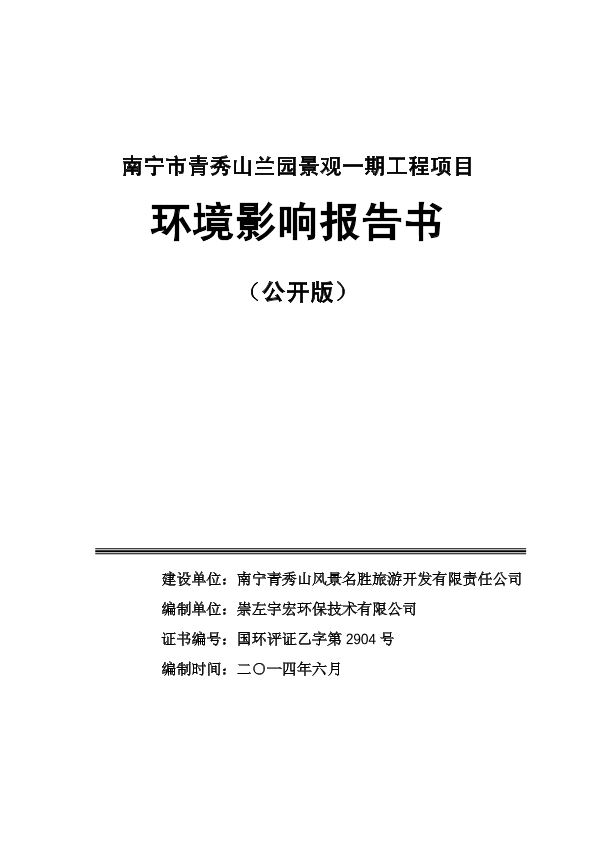 南宁市青秀山兰园景观一期工程项目

环境影响报告书

（公开版）

建设单位：南宁青秀山风景名胜旅游开发有限责任公司

编制单位：崇左宇宏环保技术有限公司

证书编号：国环评证乙字第 2904 号

编制时间：二〇一四年六月